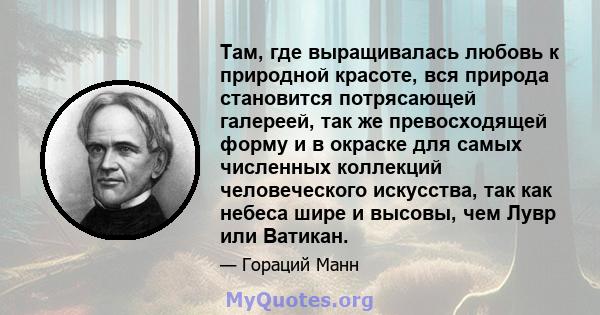 Там, где выращивалась любовь к природной красоте, вся природа становится потрясающей галереей, так же превосходящей форму и в окраске для самых численных коллекций человеческого искусства, так как небеса шире и высовы, чем Лувр или Ватикан.

— Гораций Манн

MyQuotes.org